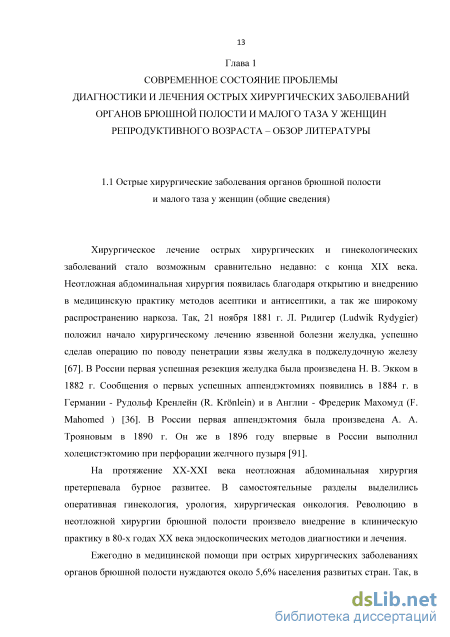 13

Глава 1
СОВРЕМЕННОЕ СОСТОЯНИЕ ПРОБЛЕМЫ ДИАГНОСТИКИ И ЛЕЧЕНИЯ ОСТРЫХ ХИРУРГИЧЕСКИХ ЗАБОЛЕВАНИЙ ОРГАНОВ БРЮШНОЙ ПОЛОСТИ И МАЛОГО ТАЗА У ЖЕНЩИН РЕПРОДУКТИВНОГО ВОЗРАСТА – ОБЗОР ЛИТЕРАТУРЫ

1.1 Острые хирургические заболевания органов брюшной полости и малого таза у женщин (общие сведения)

Хирургическое лечение острых хирургических и гинекологических заболеваний стало возможным сравнительно недавно: с конца XIX века. Неотложная абдоминальная хирургия появилась благодаря открытию и внедрению в медицинскую практику методов асептики и антисептики, а так же широкому распространению наркоза. Так, 21 ноября 1881 г. Л. Ридигер (Ludwik Rydygier) положил начало хирургическому лечению язвенной болезни желудка, успешно сделав операцию по поводу пенетрации язвы желудка в поджелудочную железу [67]. В России первая успешная резекция желудка была произведена Н. В. Экком в 1882 г. Сообщения о первых успешных аппендэктомиях появились в 1884 г. в Германии - Рудольф Кренлейн (R. Krönlein) и в Англии - Фредерик Махомуд (F. Mahomed ) [36]. В России первая аппендэктомия была произведена А. А. Трояновым в 1890 г. Он же в 1896 году впервые в России выполнил холецистэктомию при перфорации желчного пузыря [91].

На протяжение XX-XXI века неотложная абдоминальная хирургия претерпевала бурное развитее. В самостоятельные разделы выделились оперативная гинекология, урология, хирургическая онкология. Революцию в неотложной хирургии брюшной полости произвело внедрение в клиническую практику в 80-х годах XX века эндоскопических методов диагностики и лечения.

Ежегодно в медицинской помощи при острых хирургических заболеваниях органов брюшной полости нуждаются около 5,6% населения развитых стран. Так, в

dsLib.net
библиотека диссертаций